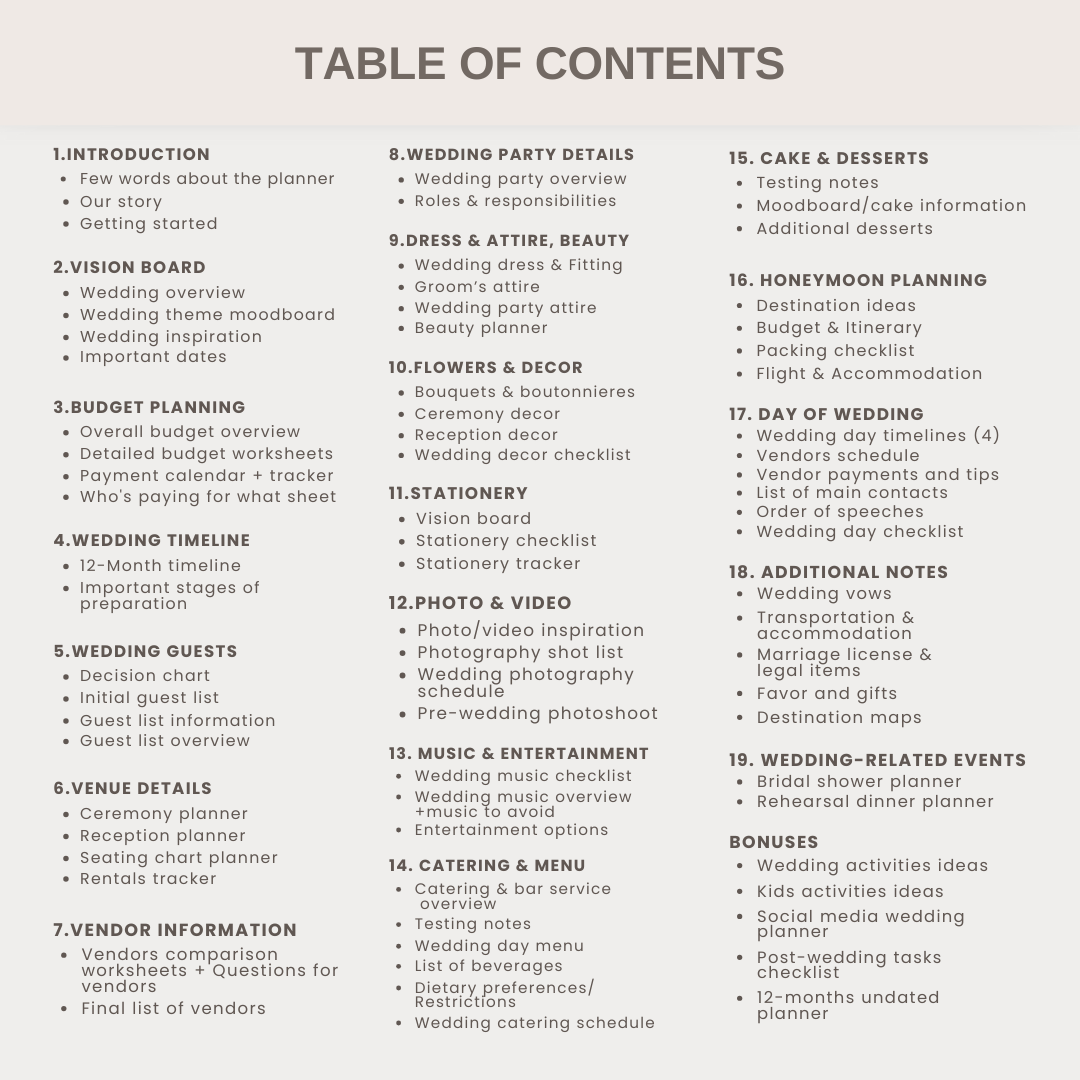 TABLE OF CONTENTS

1.INTRODUCTION
- Few words about the planner
- Our story
- Getting started

2.VISION BOARD
- Wedding overview
- Wedding theme moodboard
- Wedding inspiration
- Important dates

3.BUDGET PLANNING
- Overall budget overview
- Detailed budget worksheets
- Payment calendar + tracker
- Who's paying for what sheet

4.WEDDING TIMELINE
- 12-Month timeline
- Important stages of preparation

5.WEDDING GUESTS
- Decision chart
- Initial guest list
- Guest list information
- Guest list overview

6.VENUE DETAILS
- Ceremony planner
- Reception planner
- Seating chart planner
- Rentals tracker

7.VENDOR INFORMATION
- Vendors comparison worksheets + Questions for vendors
- Final list of vendors

8.WEDDING PARTY DETAILS
- Wedding party overview
- Roles & responsibilities

9.DRESS & ATTIRE, BEAUTY
- Wedding dress & Fitting
- Groom's attire
- Wedding party attire
- Beauty planner

10.FLOWERS & DECOR
- Bouquets & boutonnieres
- Ceremony decor
- Reception decor
- Wedding decor checklist

11.STATIONERY
- Vision board
- Stationery checklist
- Stationery tracker

12.PHOTO & VIDEO
- Photo/video inspiration
- Photography shot list
- Wedding photography schedule
- Pre-wedding photoshoot

13. MUSIC & ENTERTAINMENT
- Wedding music checklist
- Wedding music overview +music to avoid
- Entertainment options

14. CATERING & MENU
- Catering & bar service overview
- Testing notes
- Wedding day menu
- List of beverages
- Dietary preferences/ Restrictions
- Wedding catering schedule

15. CAKE & DESSERTS
- Testing notes
- Moodboard/cake information
- Additional desserts

16. HONEYMOON PLANNING
- Destination ideas
- Budget & Itinerary
- Packing checklist
- Flight & Accommodation

17. DAY OF WEDDING
- Wedding day timelines (4)
- Vendors schedule
- Vendor payments and tips
- List of main contacts
- Order of speeches
- Wedding day checklist

18. ADDITIONAL NOTES
- Wedding vows
- Transportation & accommodation
- Marriage license & legal items
- Favor and gifts
- Destination maps

19. WEDDING-RELATED EVENTS
- Bridal shower planner
- Rehearsal dinner planner

BONUSES
- Wedding activities ideas
- Kids activities ideas
- Social media wedding planner
- Post-wedding tasks checklist
- 12-months undated planner